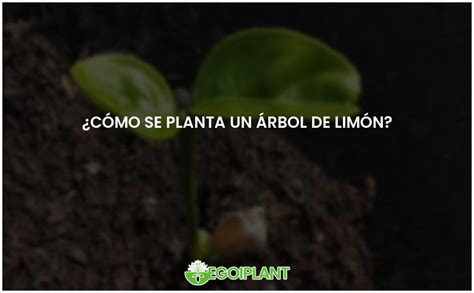 ¿CÓMO SE PLANTA UN ÁRBOL DE LIMÓN?

EGOIPLANT